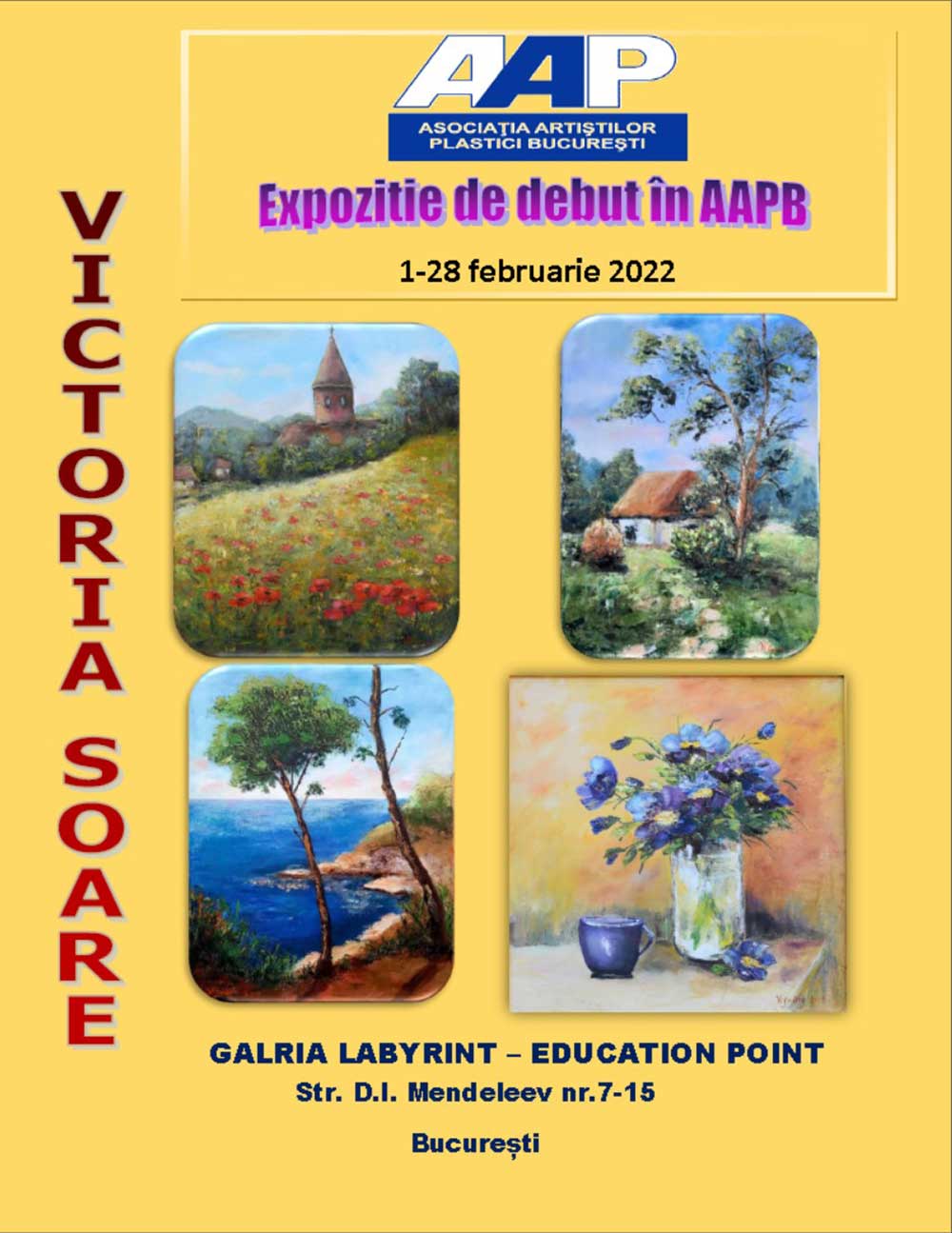 AAP
ASOCIAŢIA ARTIŞTILOR PLASTICI BUCUREŞTI

Expozitie de debut în AAPB

1-28 februarie 2022

VICTORIA SOARE

GALRIA LABYRINT – EDUCATION POINT
Str. D.I. Mendeleev nr.7-15

București